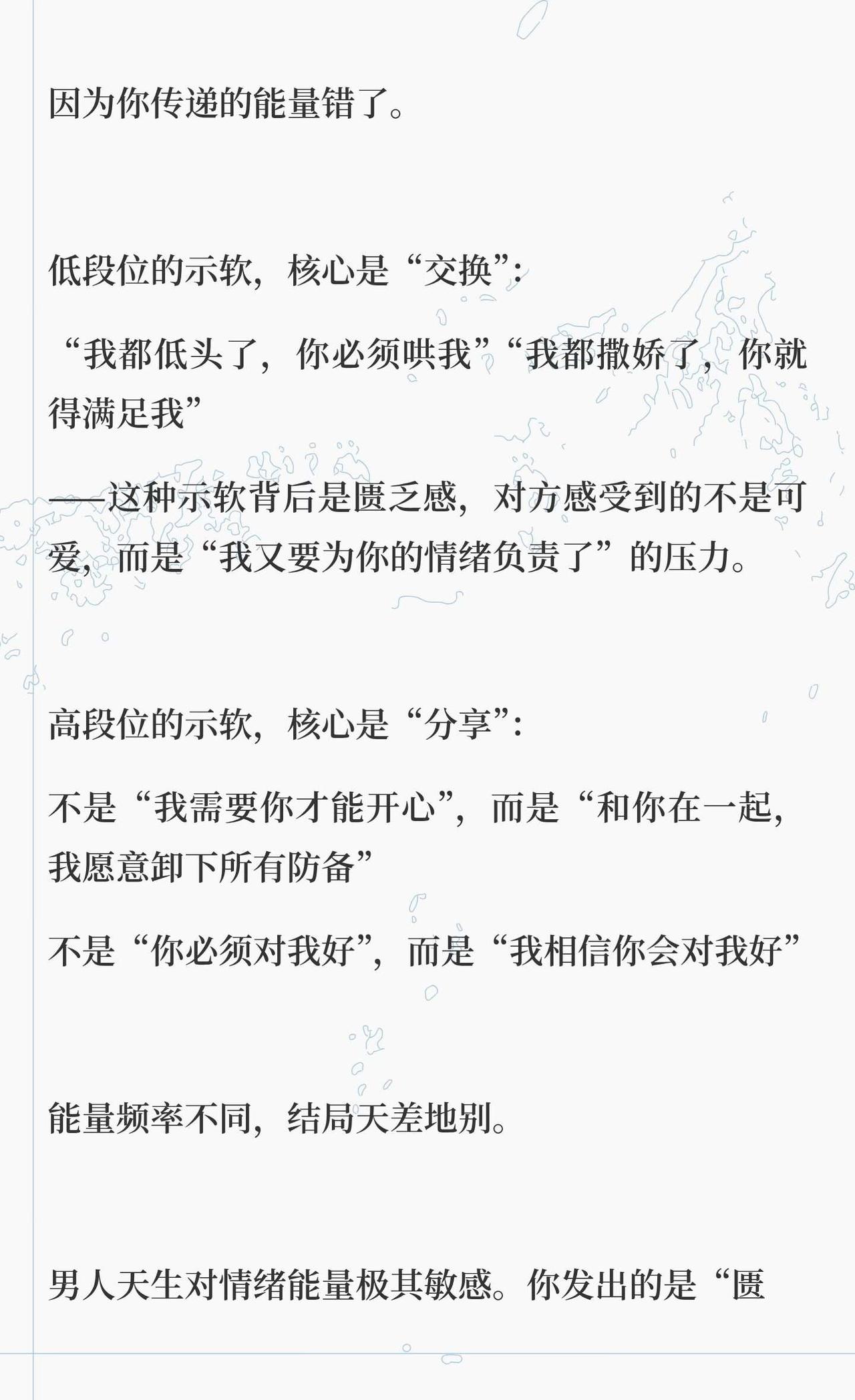 因为你传递的能量错了。

低段位的示软，核心是“交换”：

“我都低头了，你必须哄我”“我都撒娇了，你就得满足我”

——这种示软背后是匮乏感，对方感受到的不是可爱，而是“我又要为你的情绪负责了”的压力。

高段位的示软，核心是“分享”：

不是“我需要你才能开心”，而是“和你在一起，我愿意卸下所有防备”

不是“你必须对我好”，而是“我相信你会对我好”

能量频率不同，结局天差地别。

男人天生对情绪能量极其敏感。你发出的是“匮